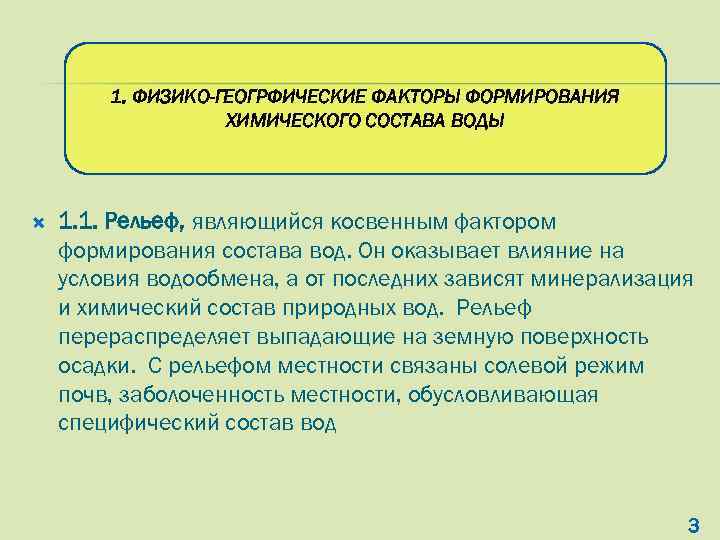 1. ФИЗИКО-ГЕОГРФИЧЕСКИЕ ФАКТОРЫ ФОРМИРОВАНИЯ ХИМИЧЕСКОГО СОСТАВА ВОДЫ

1.1. Рельеф, являющийся косвенным фактором формирования состава вод. Он оказывает влияние на условия водообмена, а от последних зависят минерализация и химический состав природных вод. Рельеф перераспределяет выпадающие на земную поверхность осадки. С рельефом местности связаны солевой режим почв, заболоченность местности, обусловливающая специфический состав вод

3